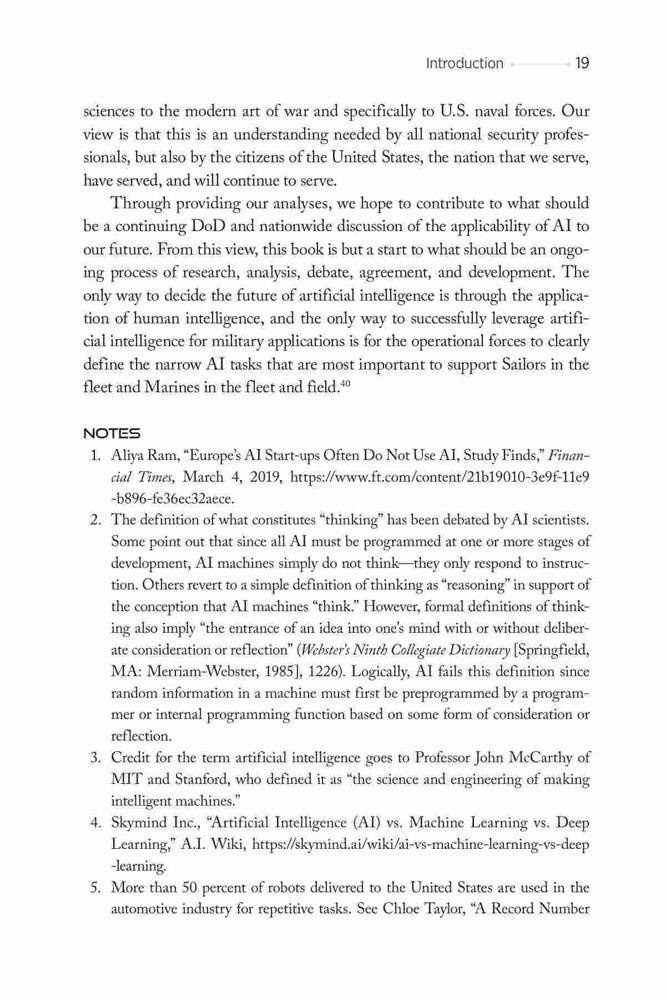 Introduction 19

sciences to the modern art of war and specifically to U.S. naval forces. Our view is that this is an understanding needed by all national security professionals, but also by the citizens of the United States, the nation that we serve, have served, and will continue to serve.

Through providing our analyses, we hope to contribute to what should be a continuing DoD and nationwide discussion of the applicability of AI to our future. From this view, this book is but a start to what should be an ongoing process of research, analysis, debate, agreement, and development. The only way to decide the future of artificial intelligence is through the application of human intelligence, and the only way to successfully leverage artificial intelligence for military applications is for the operational forces to clearly define the narrow AI tasks that are most important to support Sailors in the fleet and Marines in the fleet and field.$^{40}$

NOTES

1. Aliya Ram, "Europe's AI Start-ups Often Do Not Use AI, Study Finds," Financial Times, March 4, 2019, https://www.ft.com/content/21b19010-3e9f-11e9-b896-fe36ec32aece.
2. The definition of what constitutes "thinking" has been debated by AI scientists. Some point out that since all AI must be programmed at one or more stages of development, AI machines simply do not think—they only respond to instruction. Others revert to a simple definition of thinking as "reasoning" in support of the conception that AI machines "think." However, formal definitions of thinking also imply "the entrance of an idea into one's mind with or without deliberate consideration or reflection" (Webster's Ninth Collegiate Dictionary [Springfield, MA: Merriam-Webster, 1985], 1226). Logically, AI fails this definition since random information in a machine must first be preprogrammed by a programmer or internal programming function based on some form of consideration or reflection.
3. Credit for the term artificial intelligence goes to Professor John McCarthy of MIT and Stanford, who defined it as "the science and engineering of making intelligent machines."
4. Skymind Inc., "Artificial Intelligence (AI) vs. Machine Learning vs. Deep Learning," A.I. Wiki, https://skymind.ai/wiki/ai-vs-machine-learning-vs-deep-learning.
5. More than 50 percent of robots delivered to the United States are used in the automotive industry for repetitive tasks. See Chloe Taylor, "A Record Number